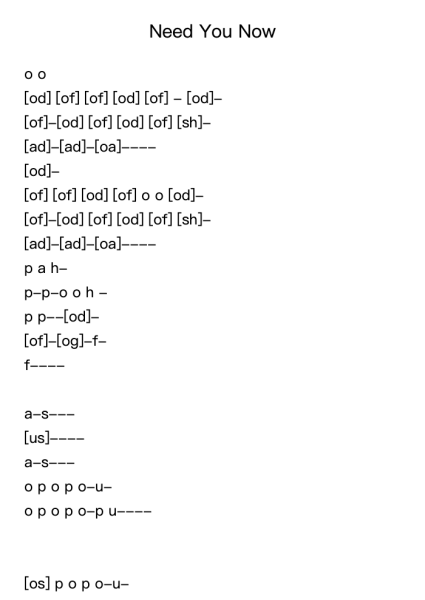 Need You Now

o o
[od] [of] [of] [od] [of] – [od]–
[of]–[od] [of] [od] [of] [sh]–
[ad]–[ad]–[oa]––––
[od]–
[of] [of] [od] [of] o o [od]–
[of]–[od] [of] [od] [of] [sh]–
[ad]–[ad]–[oa]––––
p a h–
p–p–o o h –
p p––[od]–
[of]–[og]–f–
f––––

a–s–––
[us]––––
a–s–––
o p o p o–u–
o p o p o–p u––––

[os] p o p o–u–